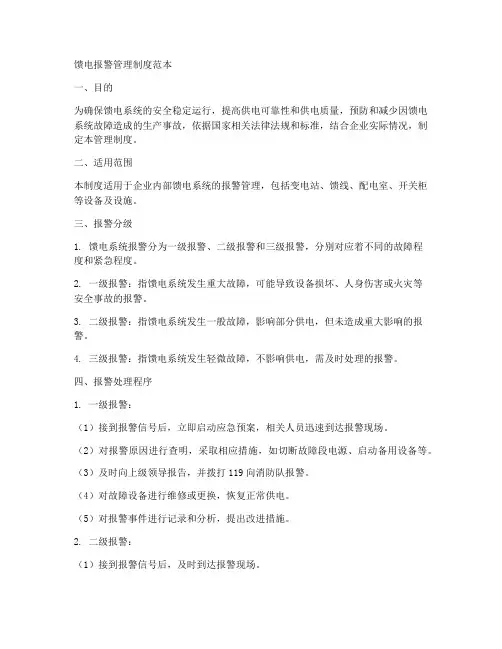 馈电报警管理制度范本

一、目的

为确保馈电系统的安全稳定运行，提高供电可靠性和供电质量，预防和减少因馈电系统故障造成的生产事故，依据国家相关法律法规和标准，结合企业实际情况，制定本管理制度。

二、适用范围

本制度适用于企业内部馈电系统的报警管理，包括变电站、馈线、配电室、开关柜等设备及设施。

三、报警分级

1. 馈电系统报警分为一级报警、二级报警和三级报警，分别对应着不同的故障程度和紧急程度。

2. 一级报警：指馈电系统发生重大故障，可能导致设备损坏、人身伤害或火灾等安全事故的报警。

3. 二级报警：指馈电系统发生一般故障，影响部分供电，但未造成重大影响的报警。

4. 三级报警：指馈电系统发生轻微故障，不影响供电，需及时处理的报警。

四、报警处理程序

1. 一级报警：

（1）接到报警信号后，立即启动应急预案，相关人员迅速到达报警现场。

（2）对报警原因进行查明，采取相应措施，如切断故障段电源、启动备用设备等。

（3）及时向上级领导报告，并拨打 119 向消防队报警。

（4）对故障设备进行维修或更换，恢复正常供电。

（5）对报警事件进行记录和分析，提出改进措施。

2. 二级报警：

（1）接到报警信号后，及时到达报警现场。